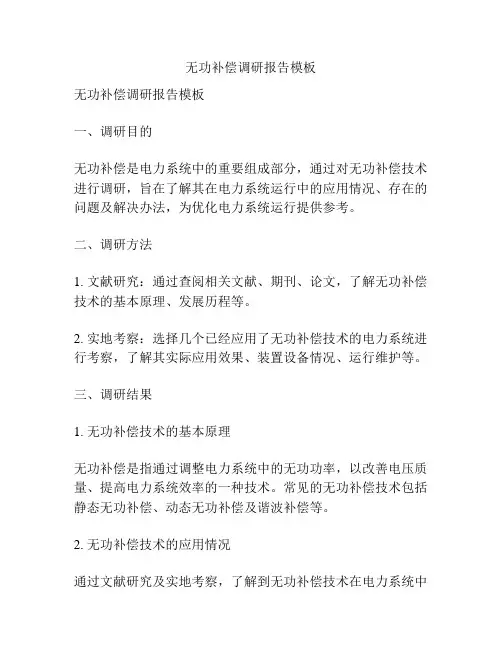 无功补偿调研报告模板

无功补偿调研报告模板

一、调研目的

无功补偿是电力系统中的重要组成部分，通过对无功补偿技术进行调研，旨在了解其在电力系统运行中的应用情况、存在的问题及解决办法，为优化电力系统运行提供参考。

二、调研方法

1. 文献研究：通过查阅相关文献、期刊、论文，了解无功补偿技术的基本原理、发展历程等。

2. 实地考察：选择几个已经应用了无功补偿技术的电力系统进行考察，了解其实际应用效果、装置设备情况、运行维护等。

三、调研结果

1. 无功补偿技术的基本原理

无功补偿是指通过调整电力系统中的无功功率，以改善电压质量、提高电力系统效率的一种技术。常见的无功补偿技术包括静态无功补偿、动态无功补偿及谐波补偿等。

2. 无功补偿技术的应用情况

通过文献研究及实地考察，了解到无功补偿技术在电力系统中